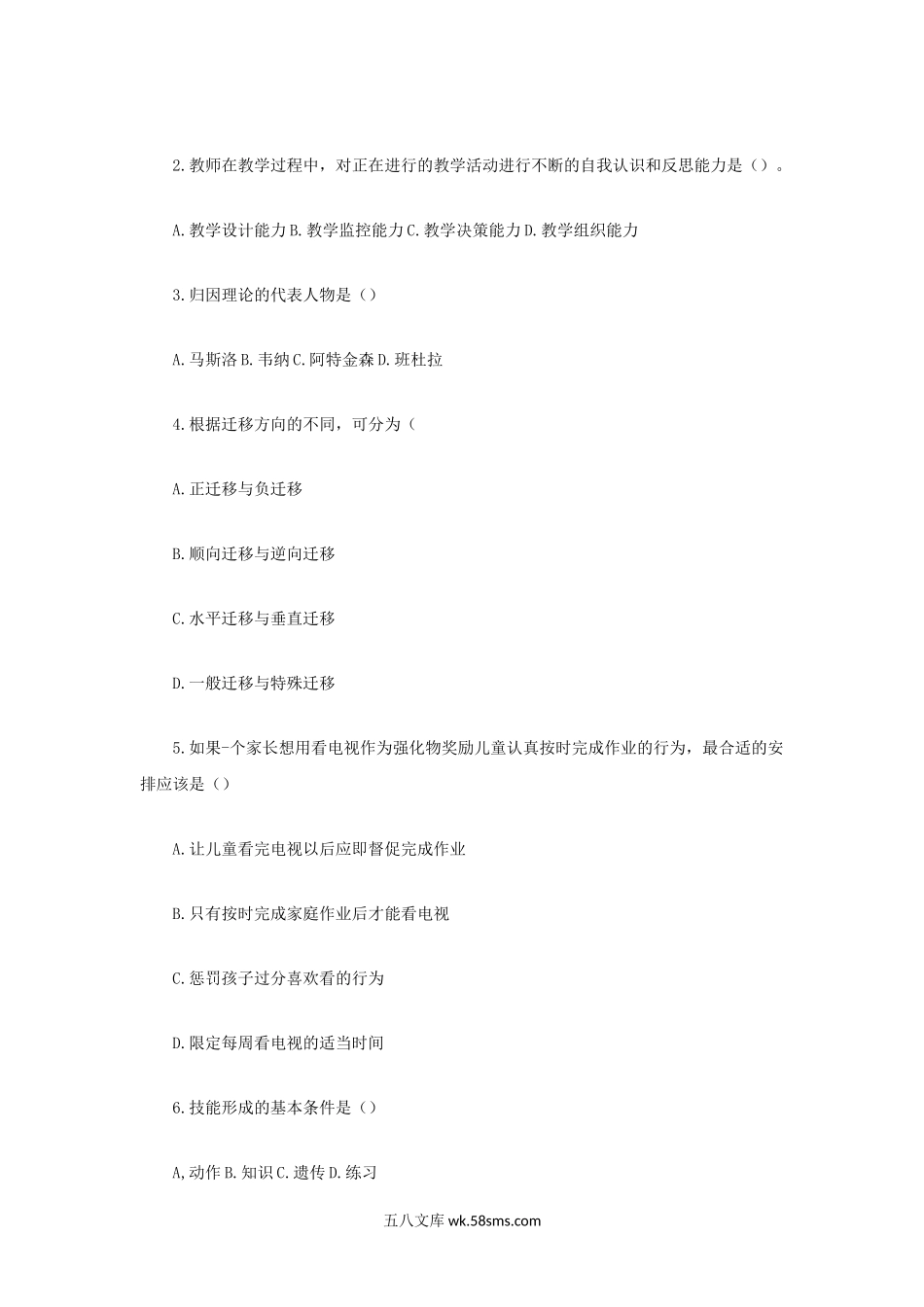 2.教师在教学过程中，对正在进行的教学活动进行不断的自我认识和反思能力是（）。

A.教学设计能力 B.教学监控能力 C.教学决策能力 D.教学组织能力

3.归因理论的代表人物是（）

A.马斯洛 B.韦纳 C.阿特金森 D.班杜拉

4.根据迁移方向的不同，可分为（

A.正迁移与负迁移

B.顺向迁移与逆向迁移

C.水平迁移与垂直迁移

D.一般迁移与特殊迁移

5.如果-个家长想用看电视作为强化物奖励儿童认真按时完成作业的行为，最合适的安排应该是（）

A.让儿童看完电视以后应即督促完成作业

B.只有按时完成家庭作业后才能看电视

C.惩罚孩子过分喜欢看的行为

D.限定每周看电视的适当时间

6.技能形成的基本条件是（）

A,动作 B.知识 C.遗传 D.练习

五八文库 wk.58sms.com